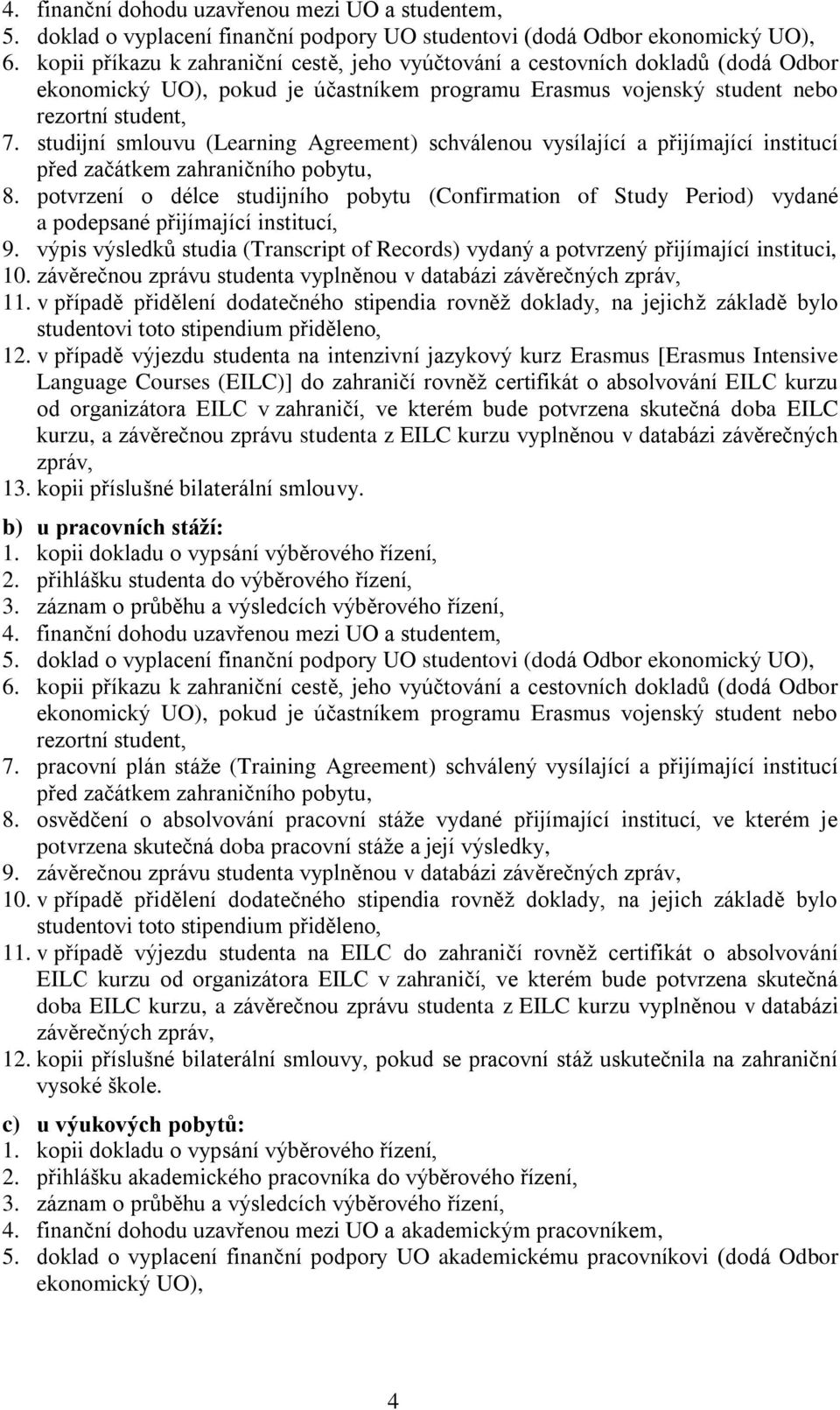 4. finanční dohodu uzavřenou mezi UO a studentem,
5. doklad o vyplacení finanční podpory UO studentovi (dodá Odbor ekonomický UO),
6. kopii příkazu k zahraniční cestě, jeho vyúčtování a cestovních dokladů (dodá Odbor ekonomický UO), pokud je účastníkem programu Erasmus vojenský student nebo rezortní student,
7. studijní smlouvu (Learning Agreement) schválenou vysílající a přijímající institucí před začátkem zahraničního pobytu,
8. potvrzení o délce studijního pobytu (Confirmation of Study Period) vydané a podepsané přijímající institucí,
9. výpis výsledků studia (Transcript of Records) vydaný a potvrzený přijímající instituci,
10. závěrečnou zprávu studenta vyplněnou v databázi závěrečných zpráv,
11. v případě přidělení dodatečného stipendia rovněž doklady, na jejichž základě bylo studentovi toto stipendium přiděleno,
12. v případě výjezdu studenta na intenzivní jazykový kurz Erasmus [Erasmus Intensive Language Courses (EILC)] do zahraničí rovněž certifikát o absolvování EILC kurzu od organizátora EILC v zahraničí, ve kterém bude potvrzena skutečná doba EILC kurzu, a závěrečnou zprávu studenta z EILC kurzu vyplněnou v databázi závěrečných zpráv,
13. kopii příslušné bilaterální smlouvy.

b) u pracovních stáží:
1. kopii dokladu o vypsání výběrového řízení,
2. přihlášku studenta do výběrového řízení,
3. záznam o průběhu a výsledcích výběrového řízení,
4. finanční dohodu uzavřenou mezi UO a studentem,
5. doklad o vyplacení finanční podpory UO studentovi (dodá Odbor ekonomický UO),
6. kopii příkazu k zahraniční cestě, jeho vyúčtování a cestovních dokladů (dodá Odbor ekonomický UO), pokud je účastníkem programu Erasmus vojenský student nebo rezortní student,
7. pracovní plán stáže (Training Agreement) schválený vysílající a přijímající institucí před začátkem zahraničního pobytu,
8. osvědčení o absolvování pracovní stáže vydané přijímající institucí, ve kterém je potvrzena skutečná doba pracovní stáže a její výsledky,
9. závěrečnou zprávu studenta vyplněnou v databázi závěrečných zpráv,
10. v případě přidělení dodatečného stipendia rovněž doklady, na jejich základě bylo studentovi toto stipendium přiděleno,
11. v případě výjezdu studenta na EILC do zahraničí rovněž certifikát o absolvování EILC kurzu od organizátora EILC v zahraničí, ve kterém bude potvrzena skutečná doba EILC kurzu, a závěrečnou zprávu studenta z EILC kurzu vyplněnou v databázi závěrečných zpráv,
12. kopii příslušné bilaterální smlouvy, pokud se pracovní stáž uskutečnila na zahraniční vysoké škole.

c) u výukových pobytů:
1. kopii dokladu o vypsání výběrového řízení,
2. přihlášku akademického pracovníka do výběrového řízení,
3. záznam o průběhu a výsledcích výběrového řízení,
4. finanční dohodu uzavřenou mezi UO a akademickým pracovníkem,
5. doklad o vyplacení finanční podpory UO akademickému pracovníkovi (dodá Odbor ekonomický UO),

4